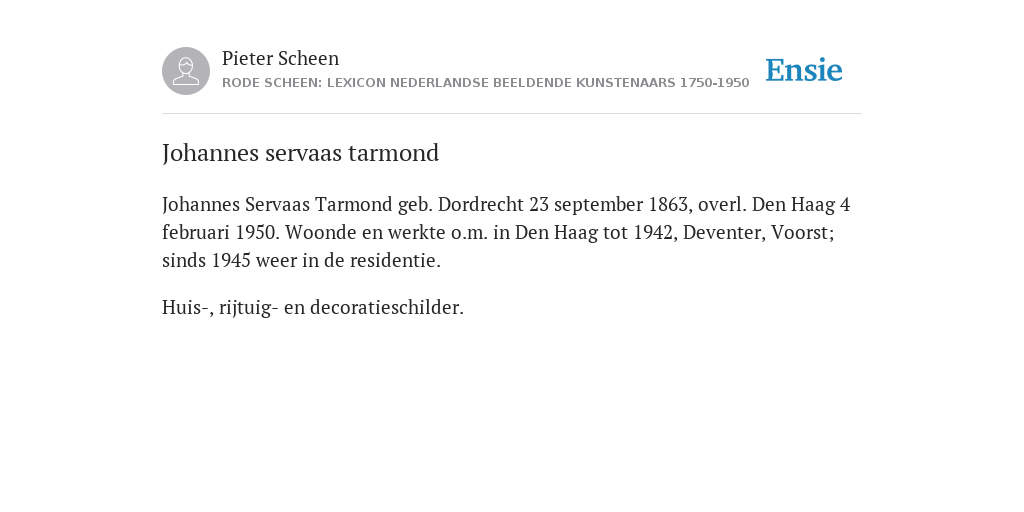 Pieter Scheen
RODE SCHEEN: LEXICON NEDERLANDSE BEELDENDE KUNSTENAARS 1750-1950

Ensie

Johannes servaas tarmond

Johannes Servaas Tarmond geb. Dordrecht 23 september 1863, overl. Den Haag 4 februari 1950. Woonde en werkte o.m. in Den Haag tot 1942, Deventer, Voorst; sinds 1945 weer in de residentie.

Huis-, rijtuig- en decoratieschilder.